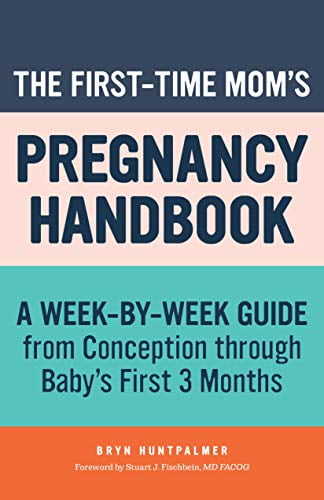 THE FIRST-TIME MOM'S

PREGNANCY HANDBOOK

A WEEK-BY-WEEK GUIDE from Conception through Baby's First 3 Months

BRYN HUNTPALMER

Foreword by Stuart J. Fischbein, MD FACOG